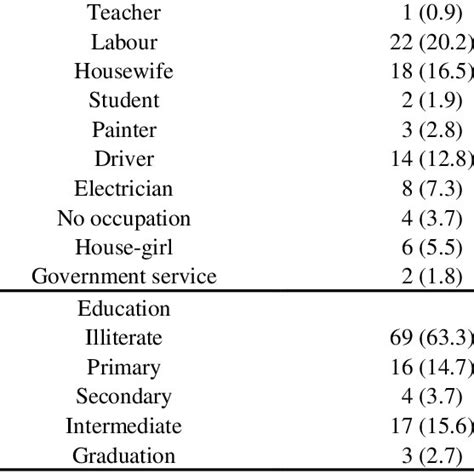 | | |
|---|---|
| Teacher | 1 (0.9) |
| Labour | 22 (20.2) |
| Housewife | 18 (16.5) |
| Student | 2 (1.9) |
| Painter | 3 (2.8) |
| Driver | 14 (12.8) |
| Electrician | 8 (7.3) |
| No occupation | 4 (3.7) |
| House-girl | 6 (5.5) |
| Government service | 2 (1.8) |
| Education | |
| Illiterate | 69 (63.3) |
| Primary | 16 (14.7) |
| Secondary | 4 (3.7) |
| Intermediate | 17 (15.6) |
| Graduation | 3 (2.7) |